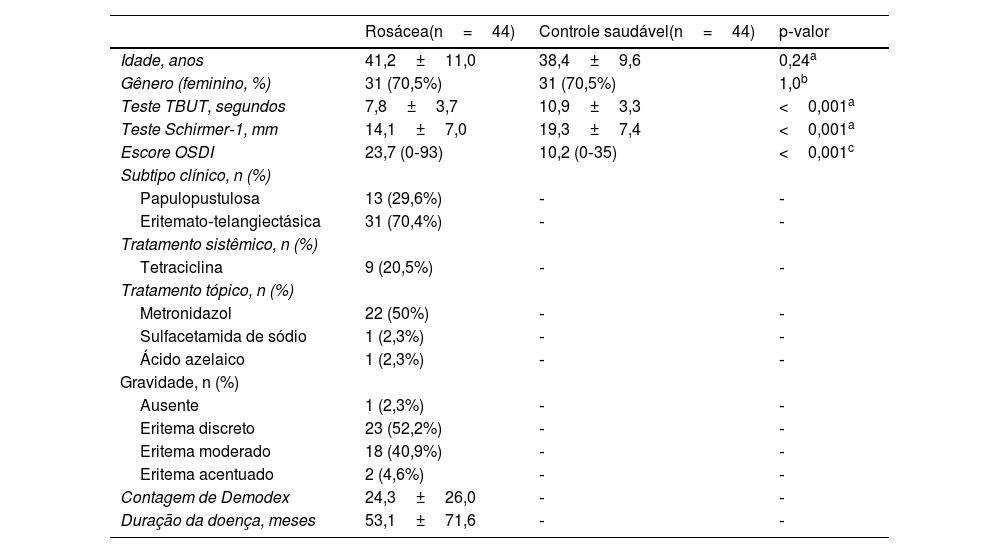 |  | Rosácea(n = 44) | Controle saudável(n = 44) | p-valor |
|---|---|---|---|
| Idade, anos | 41,2 ± 11,0 | 38,4 ± 9,6 | 0,24$^a$ |
| Gênero (feminino, %) | 31 (70,5%) | 31 (70,5%) | 1,0$^b$ |
| Teste TBUT, segundos | 7,8 ± 3,7 | 10,9 ± 3,3 | < 0,001$^a$ |
| Teste Schirmer-1, mm | 14,1 ± 7,0 | 19,3 ± 7,4 | < 0,001$^a$ |
| Escore OSDI | 23,7 (0-93) | 10,2 (0-35) | < 0,001$^c$ |
| Subtipo clínico, n (%) |  |  |  |
| Papulopustulosa | 13 (29,6%) | - | - |
| Eritemato-telangiectásica | 31 (70,4%) | - | - |
| Tratamento sistêmico, n (%) |  |  |  |
| Tetraciclina | 9 (20,5%) | - | - |
| Tratamento tópico, n (%) |  |  |  |
| Metronidazol | 22 (50%) | - | - |
| Sulfacetamida de sódio | 1 (2,3%) | - | - |
| Ácido azelaico | 1 (2,3%) | - | - |
| Gravidade, n (%) |  |  |  |
| Ausente | 1 (2,3%) | - | - |
| Eritema discreto | 23 (52,2%) | - | - |
| Eritema moderado | 18 (40,9%) | - | - |
| Eritema acentuado | 2 (4,6%) | - | - |
| Contagem de Demodex | 24,3 ± 26,0 | - | - |
| Duração da doença, meses | 53,1 ± 71,6 | - | - |